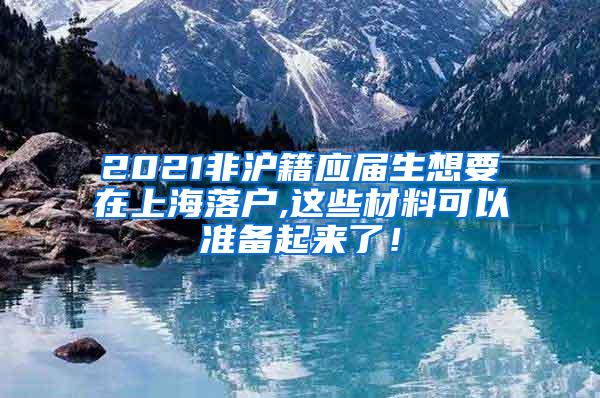 2021非沪籍应届生想要在上海落户,这些材料可以准备起来了！